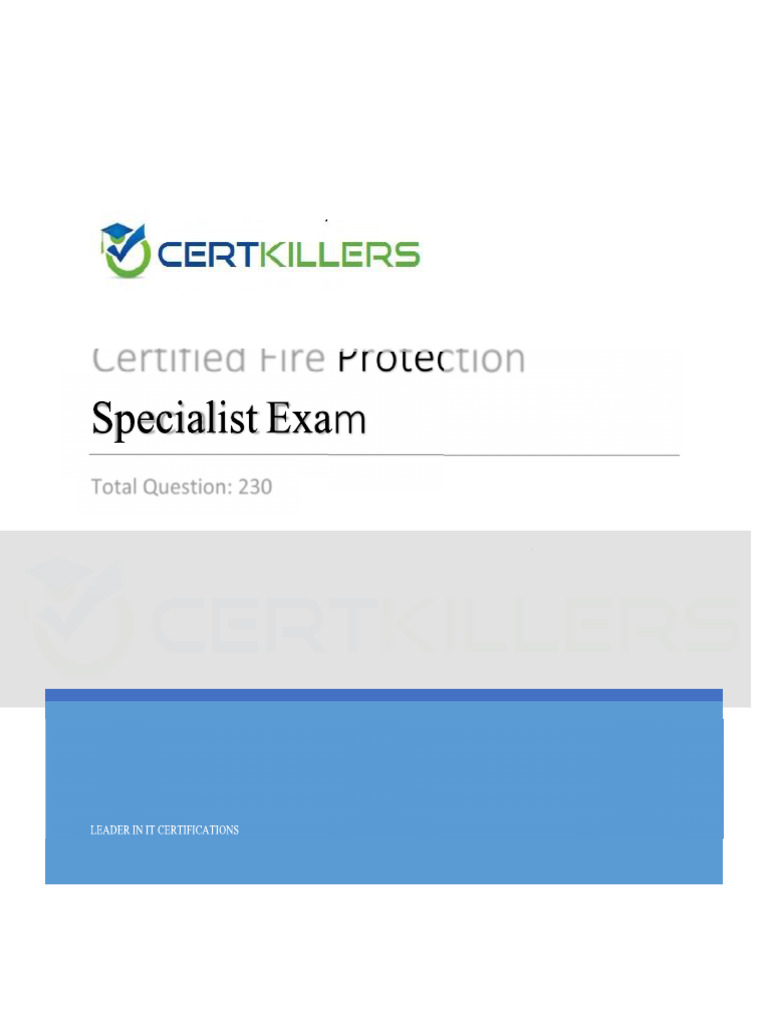 CERTKILLERS

Certified Fire Protection Specialist Exam

Total Question: 230

CERTKILLERS

LEADER IN IT CERTIFICATIONS